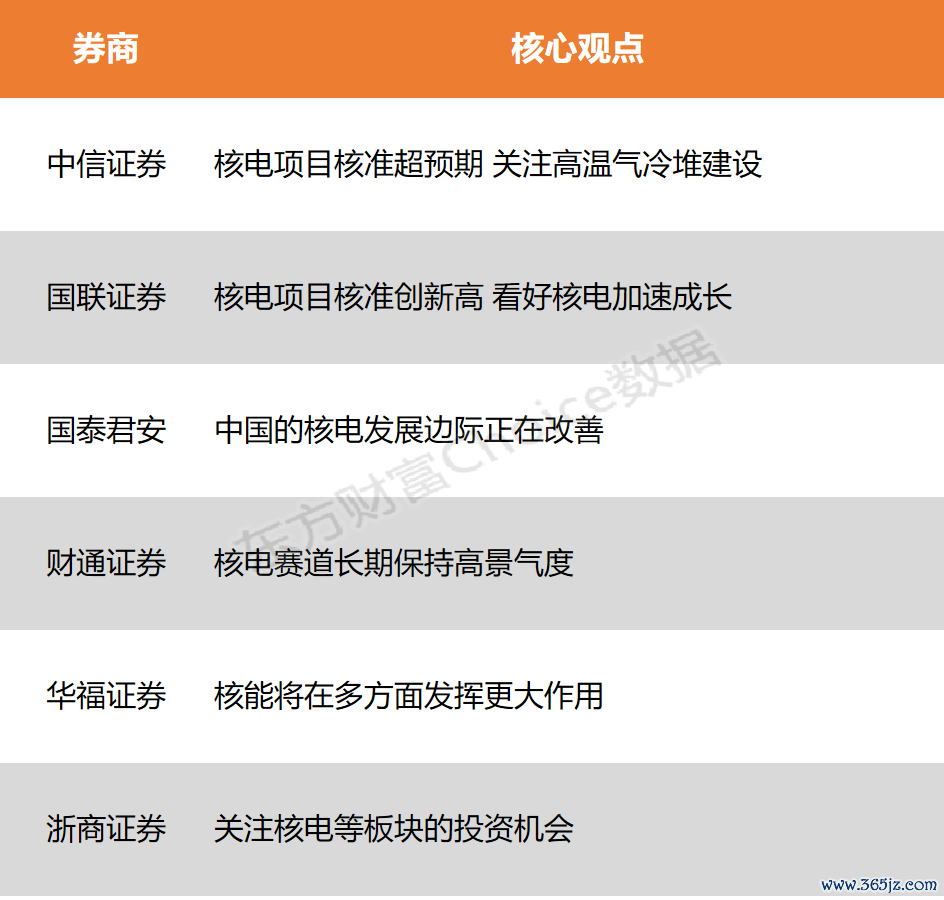 | 券商 | 核心观点 |
|---|---|
| 中信证券 | 核电项目核准超预期 关注高温气冷堆建设 |
| 国联证券 | 核电项目核准创新高 看好核电加速成长 |
| 国泰君安 | 中国的核电发展边际正在改善 |
| 财通证券 | 核电赛道长期保持高景气度 |
| 华福证券 | 核能将在多方面发挥更大作用 |
| 浙商证券 | 关注核电等板块的投资机会 |

东方财富Choice数据

www.365jz.com